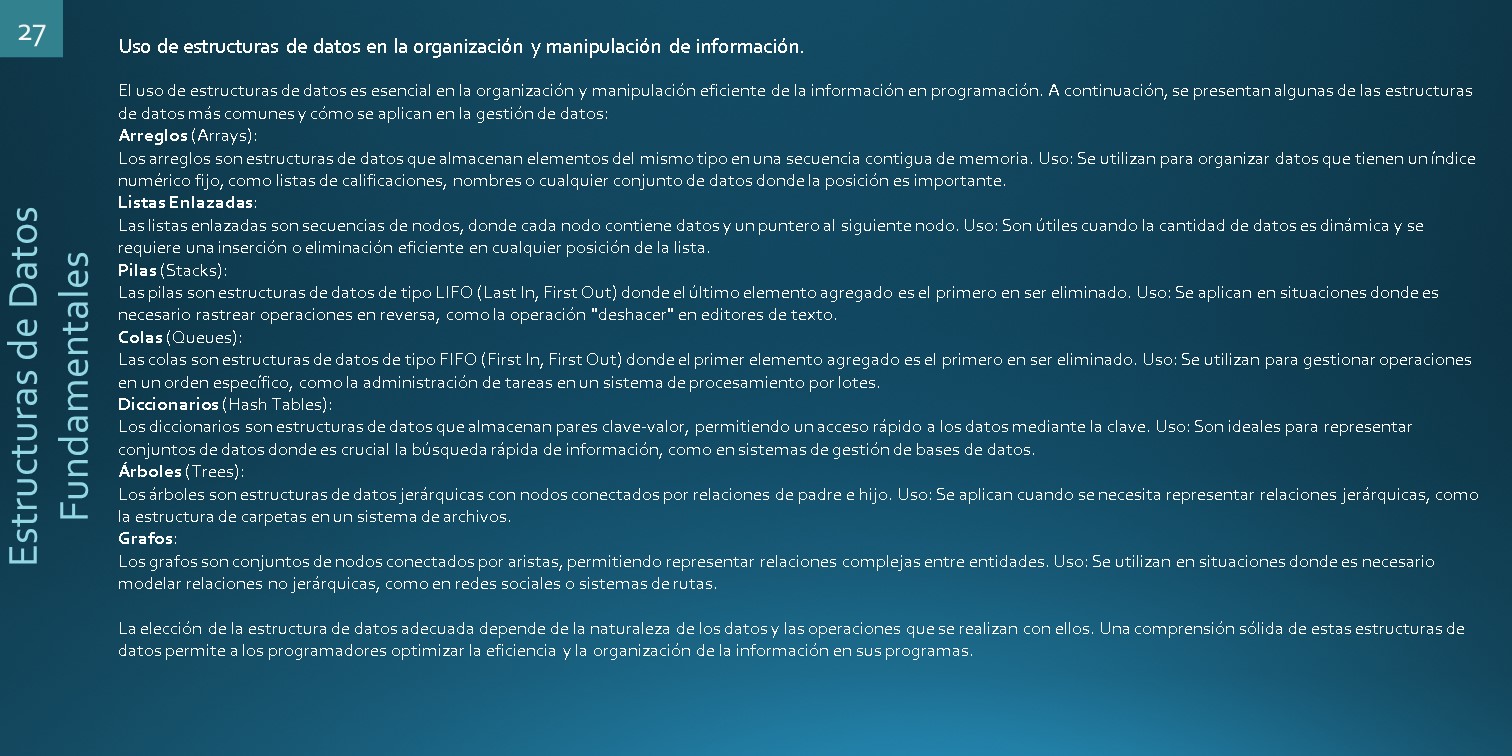 27

Estructuras de Datos Fundamentales

Uso de estructuras de datos en la organización y manipulación de información.

El uso de estructuras de datos es esencial en la organización y manipulación eficiente de la información en programación. A continuación, se presentan algunas de las estructuras de datos más comunes y cómo se aplican en la gestión de datos:
Arreglos (Arrays):
Los arreglos son estructuras de datos que almacenan elementos del mismo tipo en una secuencia contigua de memoria. Uso: Se utilizan para organizar datos que tienen un índice numérico fijo, como listas de calificaciones, nombres o cualquier conjunto de datos donde la posición es importante.
Listas Enlazadas:
Las listas enlazadas son secuencias de nodos, donde cada nodo contiene datos y un puntero al siguiente nodo. Uso: Son útiles cuando la cantidad de datos es dinámica y se requiere una inserción o eliminación eficiente en cualquier posición de la lista.
Pilas (Stacks):
Las pilas son estructuras de datos de tipo LIFO (Last In, First Out) donde el último elemento agregado es el primero en ser eliminado. Uso: Se aplican en situaciones donde es necesario rastrear operaciones en reversa, como la operación "deshacer" en editores de texto.
Colas (Queues):
Las colas son estructuras de datos de tipo FIFO (First In, First Out) donde el primer elemento agregado es el primero en ser eliminado. Uso: Se utilizan para gestionar operaciones en un orden específico, como la administración de tareas en un sistema de procesamiento por lotes.
Diccionarios (Hash Tables):
Los diccionarios son estructuras de datos que almacenan pares clave-valor, permitiendo un acceso rápido a los datos mediante la clave. Uso: Son ideales para representar conjuntos de datos donde es crucial la búsqueda rápida de información, como en sistemas de gestión de bases de datos.
Árboles (Trees):
Los árboles son estructuras de datos jerárquicas con nodos conectados por relaciones de padre e hijo. Uso: Se aplican cuando se necesita representar relaciones jerárquicas, como la estructura de carpetas en un sistema de archivos.
Grafos:
Los grafos son conjuntos de nodos conectados por aristas, permitiendo representar relaciones complejas entre entidades. Uso: Se utilizan en situaciones donde es necesario modelar relaciones no jerárquicas, como en redes sociales o sistemas de rutas.

La elección de la estructura de datos adecuada depende de la naturaleza de los datos y las operaciones que se realizan con ellos. Una comprensión sólida de estas estructuras de datos permite a los programadores optimizar la eficiencia y la organización de la información en sus programas.